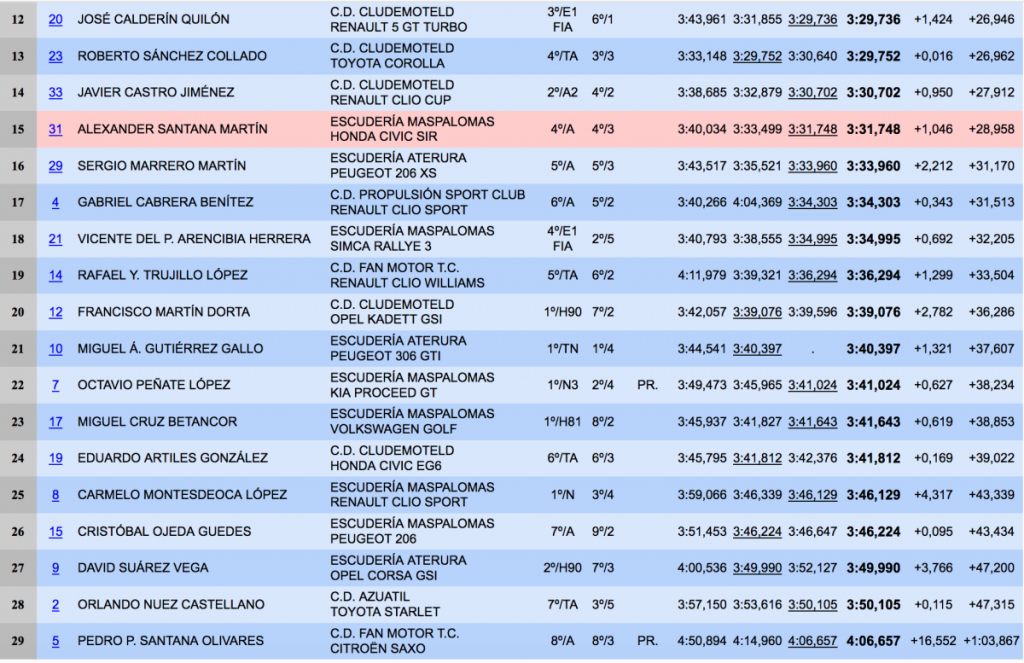 | 12 | 20 | JOSÉ CALDERÍN QUILÓN | C.D. CLUDEMOTELD RENAULT 5 GT TURBO | 3º/E1 FIA | 6º/1 | | 3:43,961 | 3:31,855 | 3:29,736 | 3:29,736 | +1,424 | +26,946 |
|---|---|---|---|---|---|---|---|---|---|---|---|---|
| 13 | 23 | ROBERTO SÁNCHEZ COLLADO | C.D. CLUDEMOTELD TOYOTA COROLLA | 4º/TA | 3º/3 | | 3:33,148 | 3:29,752 | 3:30,640 | 3:29,752 | +0,016 | +26,962 |
| 14 | 33 | JAVIER CASTRO JIMÉNEZ | C.D. CLUDEMOTELD RENAULT CLIO CUP | 2º/A2 | 4º/2 | | 3:38,685 | 3:32,879 | 3:30,702 | 3:30,702 | +0,950 | +27,912 |
| 15 | 31 | ALEXANDER SANTANA MARTÍN | ESCUDERÍA MASPALOMAS HONDA CIVIC SIR | 4º/A | 4º/3 | | 3:40,034 | 3:33,499 | 3:31,748 | 3:31,748 | +1,046 | +28,958 |
| 16 | 29 | SERGIO MARRERO MARTÍN | ESCUDERÍA ATERURA PEUGEOT 206 XS | 5º/A | 5º/3 | | 3:43,517 | 3:35,521 | 3:33,960 | 3:33,960 | +2,212 | +31,170 |
| 17 | 4 | GABRIEL CABRERA BENÍTEZ | C.D. PROPULSIÓN SPORT CLUB RENAULT CLIO SPORT | 6º/A | 5º/2 | | 3:40,266 | 4:04,369 | 3:34,303 | 3:34,303 | +0,343 | +31,513 |
| 18 | 21 | VICENTE DEL P. ARENCIBIA HERRERA | ESCUDERÍA MASPALOMAS SIMCA RALLYE 3 | 4º/E1 FIA | 2º/5 | | 3:40,793 | 3:38,555 | 3:34,995 | 3:34,995 | +0,692 | +32,205 |
| 19 | 14 | RAFAEL Y. TRUJILLO LÓPEZ | C.D. FAN MOTOR T.C. RENAULT CLIO WILLIAMS | 5º/TA | 6º/2 | | 4:11,979 | 3:39,321 | 3:36,294 | 3:36,294 | +1,299 | +33,504 |
| 20 | 12 | FRANCISCO MARTÍN DORTA | C.D. CLUDEMOTELD OPEL KADETT GSI | 1º/H90 | 7º/2 | | 3:42,057 | 3:39,076 | 3:39,596 | 3:39,076 | +2,782 | +36,286 |
| 21 | 10 | MIGUEL Á. GUTIÉRREZ GALLO | ESCUDERÍA ATERURA PEUGEOT 306 GTI | 1º/TN | 1º/4 | | 3:44,541 | 3:40,397 | . | 3:40,397 | +1,321 | +37,607 |
| 22 | 7 | OCTAVIO PEÑATE LÓPEZ | ESCUDERÍA MASPALOMAS KIA PROCEED GT | 1º/N3 | 2º/4 | PR. | 3:49,473 | 3:45,965 | 3:41,024 | 3:41,024 | +0,627 | +38,234 |
| 23 | 17 | MIGUEL CRUZ BETANCOR | ESCUDERÍA MASPALOMAS VOLKSWAGEN GOLF | 1º/H81 | 8º/2 | | 3:45,937 | 3:41,827 | 3:41,643 | 3:41,643 | +0,619 | +38,853 |
| 24 | 19 | EDUARDO ARTILES GONZÁLEZ | C.D. CLUDEMOTELD HONDA CIVIC EG6 | 6º/TA | 6º/3 | | 3:45,795 | 3:41,812 | 3:42,376 | 3:41,812 | +0,169 | +39,022 |
| 25 | 8 | CARMELO MONTESDEOCA LÓPEZ | ESCUDERÍA MASPALOMAS RENAULT CLIO SPORT | 1º/N | 3º/4 | | 3:59,066 | 3:46,339 | 3:46,129 | 3:46,129 | +4,317 | +43,339 |
| 26 | 15 | CRISTÓBAL OJEDA GUEDES | ESCUDERÍA MASPALOMAS PEUGEOT 206 | 7º/A | 9º/2 | | 3:51,453 | 3:46,224 | 3:46,647 | 3:46,224 | +0,095 | +43,434 |
| 27 | 9 | DAVID SUÁREZ VEGA | ESCUDERÍA ATERURA OPEL CORSA GSI | 2º/H90 | 7º/3 | | 4:00,536 | 3:49,990 | 3:52,127 | 3:49,990 | +3,766 | +47,200 |
| 28 | 2 | ORLANDO NUEZ CASTELLANO | C.D. AZUATIL TOYOTA STARLET | 7º/TA | 3º/5 | | 3:57,150 | 3:53,616 | 3:50,105 | 3:50,105 | +0,115 | +47,315 |
| 29 | 5 | PEDRO P. SANTANA OLIVARES | C.D. FAN MOTOR T.C. CITROËN SAXO | 8º/A | 8º/3 | PR. | 4:50,894 | 4:14,960 | 4:06,657 | 4:06,657 | +16,552 | +1:03,867 |